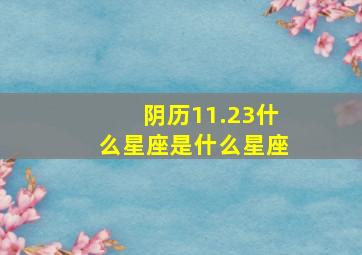 阴历11.23什么星座是什么星座